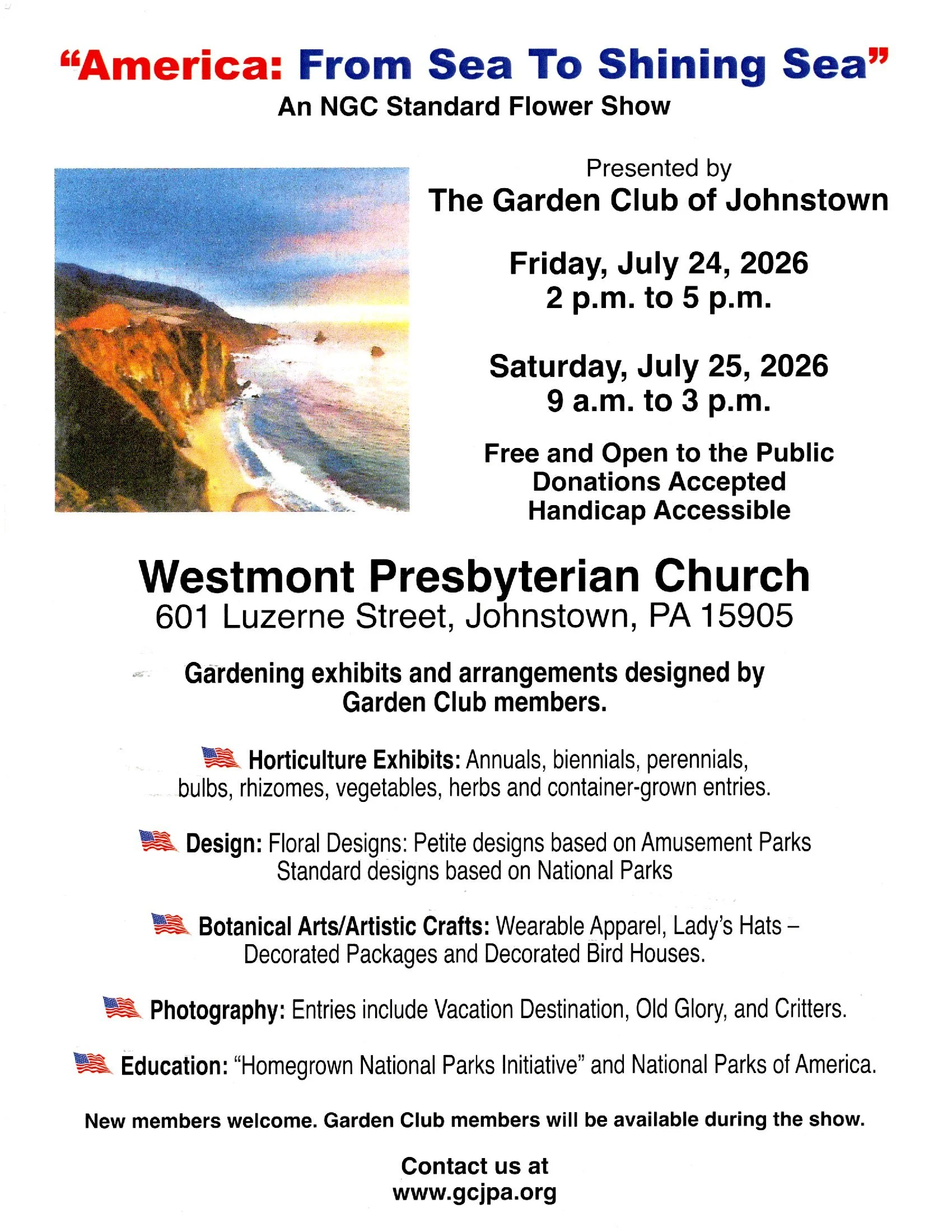 "America: From Sea To Shining Sea"
An NGC Standard Flower Show

Presented by
The Garden Club of Johnstown

Friday, July 24, 2026
2 p.m. to 5 p.m.

Saturday, July 25, 2026
9 a.m. to 3 p.m.

Free and Open to the Public
Donations Accepted
Handicap Accessible

Westmont Presbyterian Church
601 Luzerne Street, Johnstown, PA 15905

Gardening exhibits and arrangements designed by Garden Club members.

Horticulture Exhibits: Annuals, biennials, perennials, bulbs, rhizomes, vegetables, herbs and container-grown entries.

Design: Floral Designs: Petite designs based on Amusement Parks
Standard designs based on National Parks

Botanical Arts/Artistic Crafts: Wearable Apparel, Lady's Hats – Decorated Packages and Decorated Bird Houses.

Photography: Entries include Vacation Destination, Old Glory, and Critters.

Education: "Homegrown National Parks Initiative" and National Parks of America.

New members welcome. Garden Club members will be available during the show.

Contact us at
www.gcjpa.org